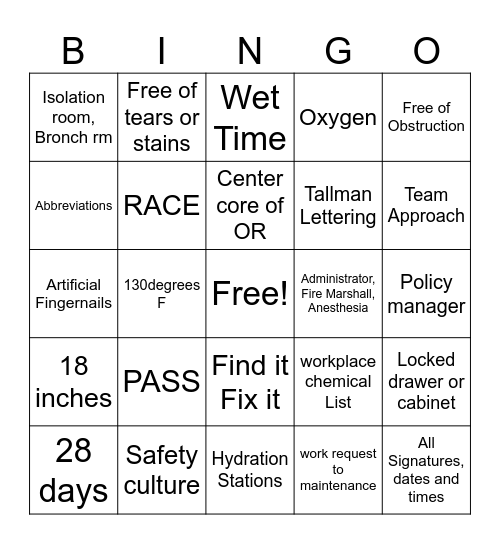 | B | I | N | G | O |
|---|---|---|---|---|
| Isolation room, Bronch rm | Free of tears or stains | Wet Time | Oxygen | Free of Obstruction |
| Abbreviations | RACE | Center core of OR | Tallman Lettering | Team Approach |
| Artificial Fingernails | 130degrees F | Free! | Administrator, Fire Marshall, Anesthesia | Policy manager |
| 18 inches | PASS | Find it Fix it | workplace chemical List | Locked drawer or cabinet |
| 28 days | Safety culture | Hydration Stations | work request to maintenance | All Signatures, dates and times |